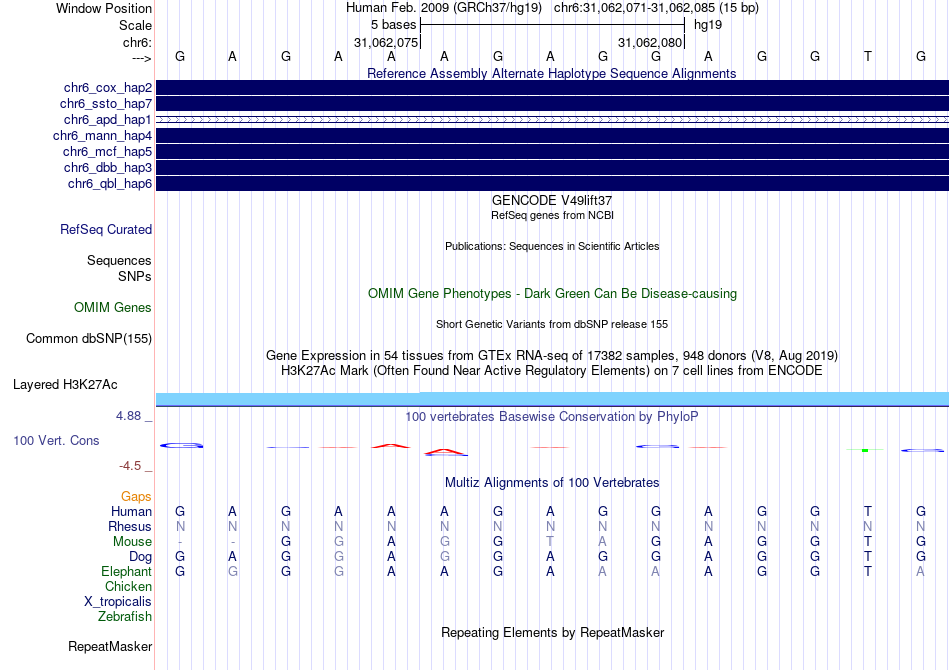 Window Position Human Feb. 2009 (GRCh37/hg19) chr6:31,062,071-31,062,085 (15 bp)
Scale 5 bases hg19
chr6: 31,062,075 31,062,080
---> G A G A A A G A G G A G G T G
Reference Assembly Alternate Haplotype Sequence Alignments
chr6_cox_hap2
chr6_ssto_hap7
chr6_apd_hap1
chr6_mann_hap4
chr6_mcf_hap5
chr6_dbb_hap3
chr6_qbl_hap6
GENCODE V49lift37
RefSeq genes from NCBI
RefSeq Curated
Publications: Sequences in Scientific Articles
Sequences
SNPs
OMIM Gene Phenotypes - Dark Green Can Be Disease-causing
OMIM Genes
Short Genetic Variants from dbSNP release 155
Common dbSNP(155)
Gene Expression in 54 tissues from GTEx RNA-seq of 17382 samples, 948 donors (V8, Aug 2019)
H3K27Ac Mark (Often Found Near Active Regulatory Elements) on 7 cell lines from ENCODE
Layered H3K27Ac
4.88 _
100 vertebrates Basewise Conservation by PhyloP
100 Vert. Cons
-4.5 _
Multiz Alignments of 100 Vertebrates
Gaps
Human G A G A A A G A G G A G G T G
Rhesus N N N N N N N N N N N N N N N
Mouse - - G G A G G T A G A G G T G
Dog G A G G A G G A G G A G G T G
Elephant G G G G A A G A A A A G G T A
Chicken
X_tropicalis
Zebrafish
Repeating Elements by RepeatMasker
RepeatMasker